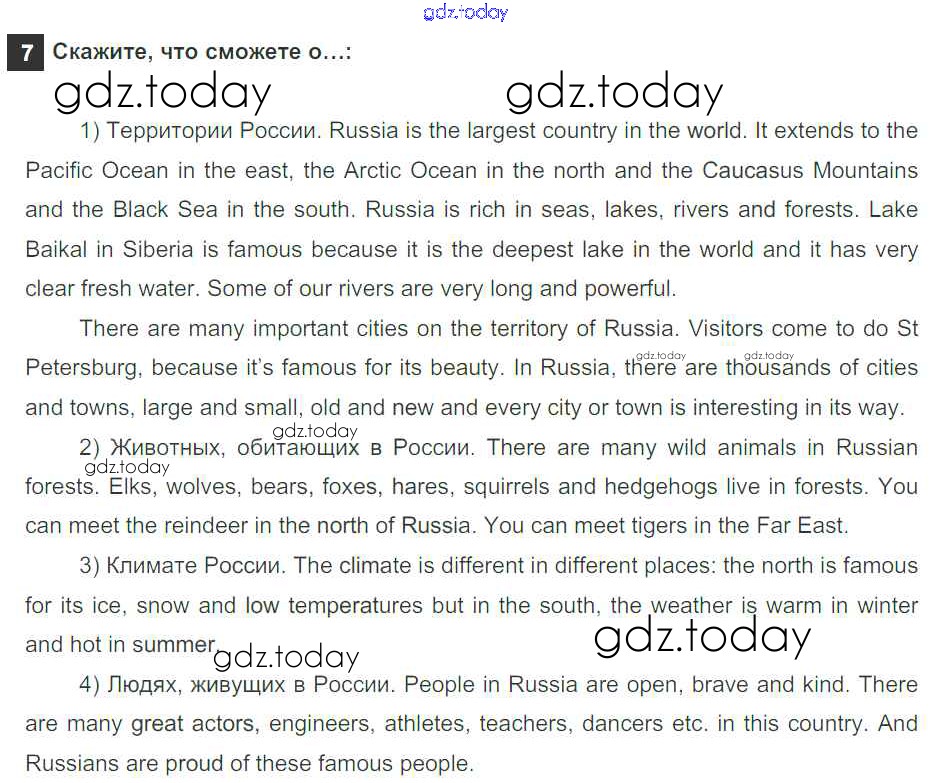 gdz.today

7 Скажите, что сможете о...:

gdz.today gdz.today

1) Территории России. Russia is the largest country in the world. It extends to the Pacific Ocean in the east, the Arctic Ocean in the north and the Caucasus Mountains and the Black Sea in the south. Russia is rich in seas, lakes, rivers and forests. Lake Baikal in Siberia is famous because it is the deepest lake in the world and it has very clear fresh water. Some of our rivers are very long and powerful.

There are many important cities on the territory of Russia. Visitors come to do St Petersburg, because it's famous for its beauty. In Russia, there are thousands of cities and towns, large and small, old and new and every city or town is interesting in its way.

gdz.today gdz.today

gdz.today

2) Животных, обитающих в России. There are many wild animals in Russian forests. Elks, wolves, bears, foxes, hares, squirrels and hedgehogs live in forests. You can meet the reindeer in the north of Russia. You can meet tigers in the Far East.

gdz.today

3) Климате России. The climate is different in different places: the north is famous for its ice, snow and low temperatures but in the south, the weather is warm in winter and hot in summer.

gdz.today gdz.today

4) Людях, живущих в России. People in Russia are open, brave and kind. There are many great actors, engineers, athletes, teachers, dancers etc. in this country. And Russians are proud of these famous people.